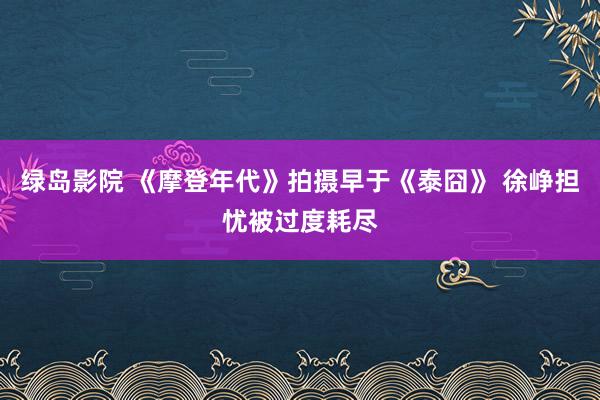 绿岛影院 《摩登年代》拍摄早于《泰囧》 徐峥担忧被过度耗尽